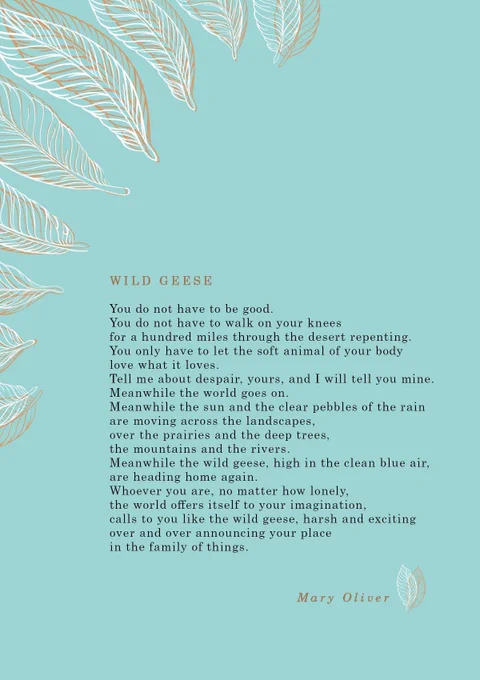 WILD GEESE

You do not have to be good.
You do not have to walk on your knees
for a hundred miles through the desert repenting.
You only have to let the soft animal of your body
love what it loves.
Tell me about despair, yours, and I will tell you mine.
Meanwhile the world goes on.
Meanwhile the sun and the clear pebbles of the rain
are moving across the landscapes,
over the prairies and the deep trees,
the mountains and the rivers.
Meanwhile the wild geese, high in the clean blue air,
are heading home again.
Whoever you are, no matter how lonely,
the world offers itself to your imagination,
calls to you like the wild geese, harsh and exciting
over and over announcing your place
in the family of things.

Mary Oliver